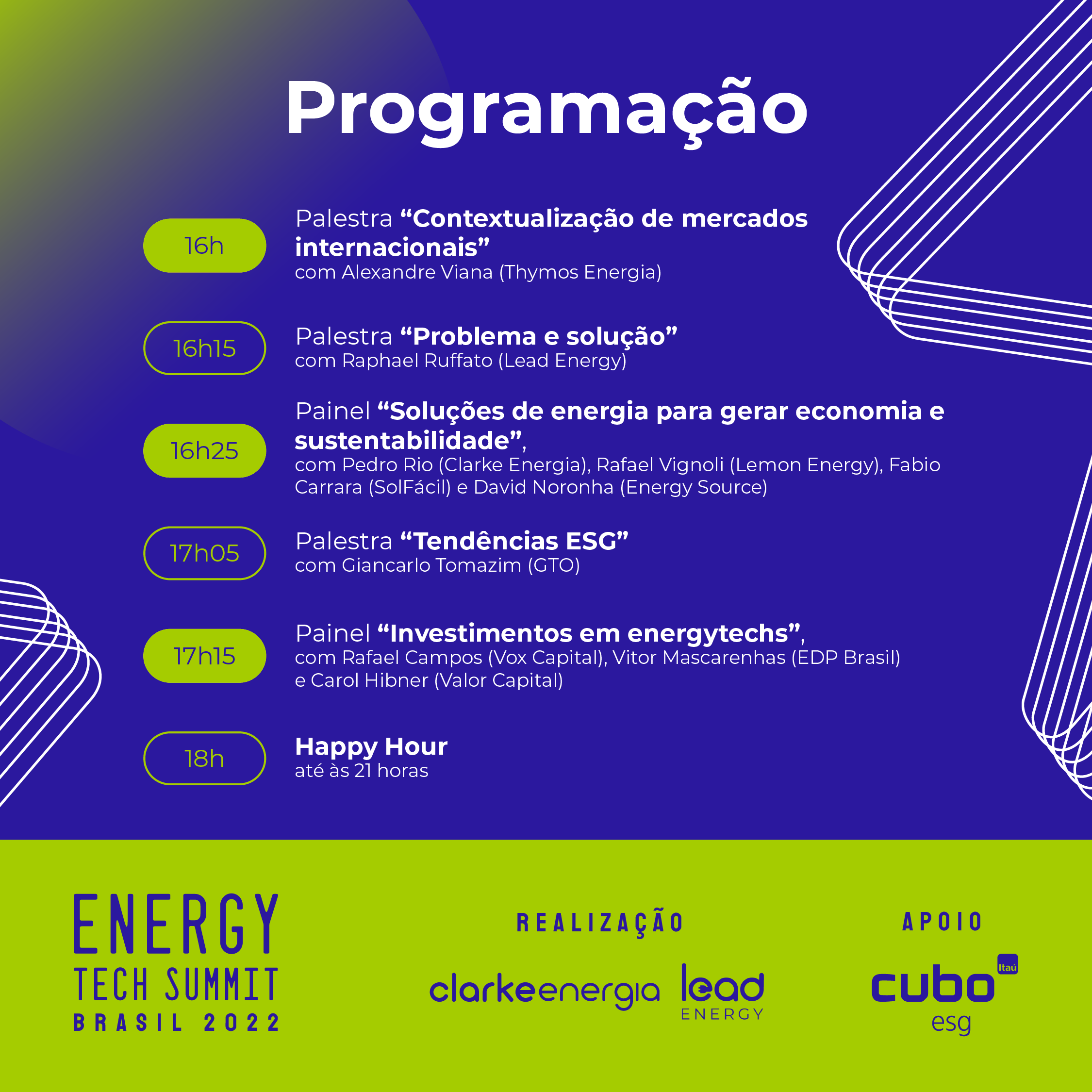 Programação

16h

Palestra "Contextualização de mercados internacionais"
com Alexandre Viana (Thymos Energia)

16h15

Palestra "Problema e solução"
com Raphael Ruffato (Lead Energy)

16h25

Painel "Soluções de energia para gerar economia e sustentabilidade",
com Pedro Rio (Clarke Energia), Rafael Vignoli (Lemon Energy), Fabio Carrara (SolFácil) e David Noronha (Energy Source)

17h05

Palestra "Tendências ESG"
com Giancarlo Tomazim (GTO)

17h15

Painel "Investimentos em energytechs",
com Rafael Campos (Vox Capital), Vitor Mascarenhas (EDP Brasil) e Carol Hibner (Valor Capital)

18h

Happy Hour
até às 21 horas

ENERGY
TECH SUMMIT
BRASIL 2022

REALIZAÇÃO

clarkeenergia lead
ENERGY

APOIO

cubo Itaú
esg